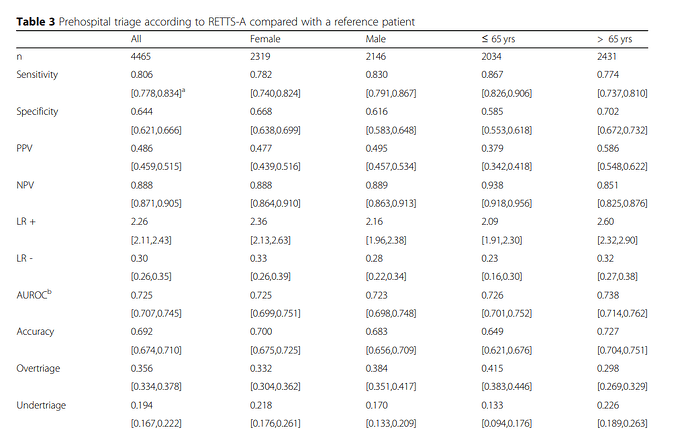 Table 3 Prehospital triage according to RETTS-A compared with a reference patient

|  | All | Female | Male | ≤ 65 yrs | > 65 yrs |
|---|---|---|---|---|---|
| n | 4465 | 2319 | 2146 | 2034 | 2431 |
| Sensitivity | 0.806 | 0.782 | 0.830 | 0.867 | 0.774 |
|  | [0.778,0.834]$^{a}$ | [0.740,0.824] | [0.791,0.867] | [0.826,0.906] | [0.737,0.810] |
| Specificity | 0.644 | 0.668 | 0.616 | 0.585 | 0.702 |
|  | [0.621,0.666] | [0.638,0.699] | [0.583,0.648] | [0.553,0.618] | [0.672,0.732] |
| PPV | 0.486 | 0.477 | 0.495 | 0.379 | 0.586 |
|  | [0.459,0.515] | [0.439,0.516] | [0.457,0.534] | [0.342,0.418] | [0.548,0.622] |
| NPV | 0.888 | 0.888 | 0.889 | 0.938 | 0.851 |
|  | [0.871,0.905] | [0.864,0.910] | [0.863,0.913] | [0.918,0.956] | [0.825,0.876] |
| LR + | 2.26 | 2.36 | 2.16 | 2.09 | 2.60 |
|  | [2.11,2.43] | [2.13,2.63] | [1.96,2.38] | [1.91,2.30] | [2.32,2.90] |
| LR - | 0.30 | 0.33 | 0.28 | 0.23 | 0.32 |
|  | [0.26,0.35] | [0.26,0.39] | [0.22,0.34] | [0.16,0.30] | [0.27,0.38] |
| AUROC$^{b}$ | 0.725 | 0.725 | 0.723 | 0.726 | 0.738 |
|  | [0.707,0.745] | [0.699,0.751] | [0.698,0.748] | [0.701,0.752] | [0.714,0.762] |
| Accuracy | 0.692 | 0.700 | 0.683 | 0.649 | 0.727 |
|  | [0.674,0.710] | [0.675,0.725] | [0.656,0.709] | [0.621,0.676] | [0.704,0.751] |
| Overtriage | 0.356 | 0.332 | 0.384 | 0.415 | 0.298 |
|  | [0.334,0.378] | [0.304,0.362] | [0.351,0.417] | [0.383,0.446] | [0.269,0.329] |
| Undertriage | 0.194 | 0.218 | 0.170 | 0.133 | 0.226 |
|  | [0.167,0.222] | [0.176,0.261] | [0.133,0.209] | [0.094,0.176] | [0.189,0.263] |